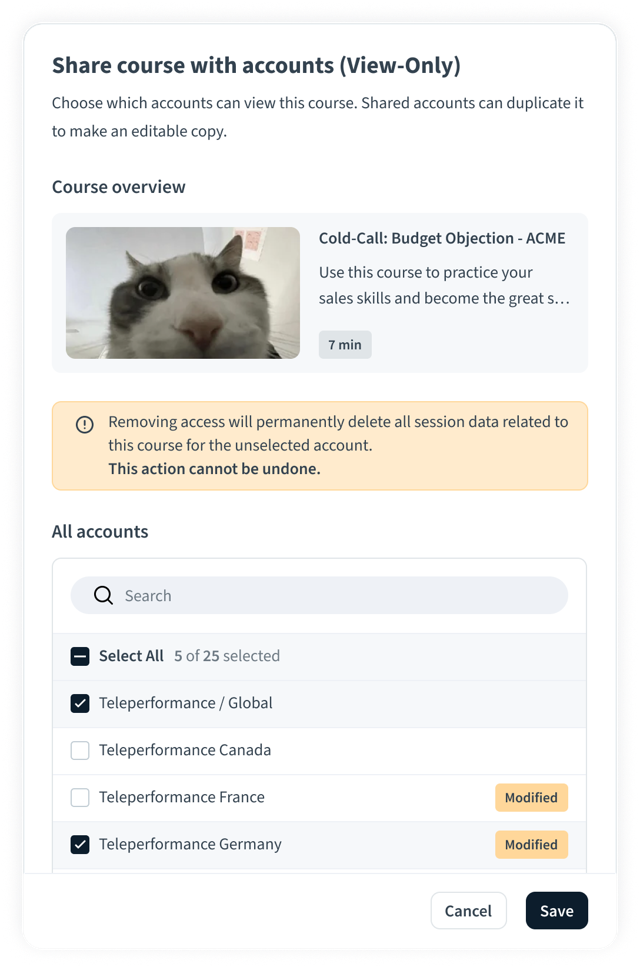 Share course with accounts (View-Only)

Choose which accounts can view this course. Shared accounts can duplicate it to make an editable copy.

Course overview

Cold-Call: Budget Objection - ACME

Use this course to practice your sales skills and become the great s…

7 min

Removing access will permanently delete all session data related to this course for the unselected account.
This action cannot be undone.

All accounts

Search

Select All 5 of 25 selected

Teleperformance / Global

Teleperformance Canada

Teleperformance France Modified

Teleperformance Germany Modified

Cancel Save